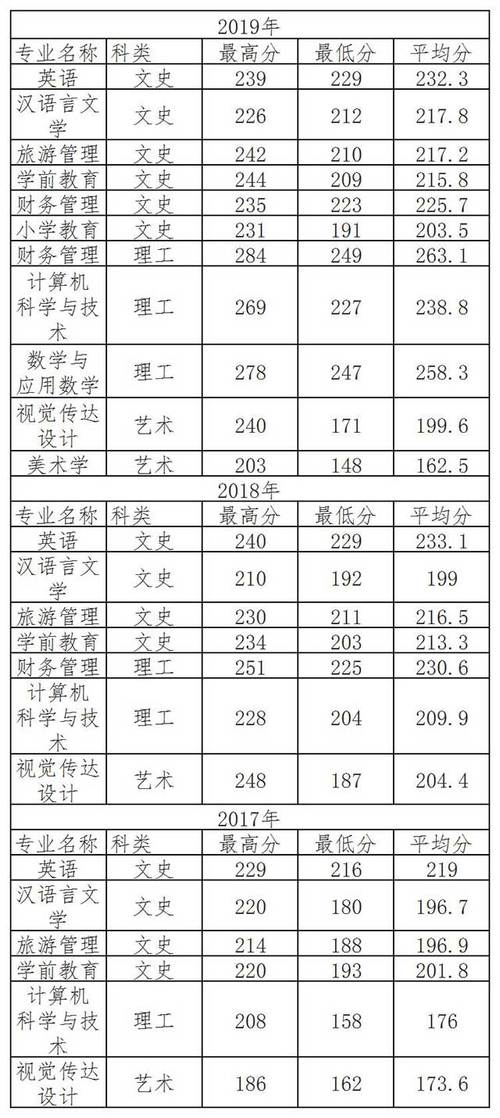 2019年

| 专业名称 | 科类 | 最高分 | 最低分 | 平均分 |
|---|---|---|---|---|
| 英语 | 文史 | 239 | 229 | 232.3 |
| 汉语言文学 | 文史 | 226 | 212 | 217.8 |
| 旅游管理 | 文史 | 242 | 210 | 217.2 |
| 学前教育 | 文史 | 244 | 209 | 215.8 |
| 财务管理 | 文史 | 235 | 223 | 225.7 |
| 小学教育 | 文史 | 231 | 191 | 203.5 |
| 财务管理 | 理工 | 284 | 249 | 263.1 |
| 计算机科学与技术 | 理工 | 269 | 227 | 238.8 |
| 数学与应用数学 | 理工 | 278 | 247 | 258.3 |
| 视觉传达设计 | 艺术 | 240 | 171 | 199.6 |
| 美术学 | 艺术 | 203 | 148 | 162.5 |

2018年

| 专业名称 | 科类 | 最高分 | 最低分 | 平均分 |
|---|---|---|---|---|
| 英语 | 文史 | 240 | 229 | 233.1 |
| 汉语言文学 | 文史 | 210 | 192 | 199 |
| 旅游管理 | 文史 | 230 | 211 | 216.5 |
| 学前教育 | 文史 | 234 | 203 | 213.3 |
| 财务管理 | 理工 | 251 | 225 | 230.6 |
| 计算机科学与技术 | 理工 | 228 | 204 | 209.9 |
| 视觉传达设计 | 艺术 | 248 | 187 | 204.4 |

2017年

| 专业名称 | 科类 | 最高分 | 最低分 | 平均分 |
|---|---|---|---|---|
| 英语 | 文史 | 229 | 216 | 219 |
| 汉语言文学 | 文史 | 220 | 180 | 196.7 |
| 旅游管理 | 文史 | 214 | 188 | 196.9 |
| 学前教育 | 文史 | 220 | 193 | 201.8 |
| 计算机科学与技术 | 理工 | 208 | 158 | 176 |
| 视觉传达设计 | 艺术 | 186 | 162 | 173.6 |